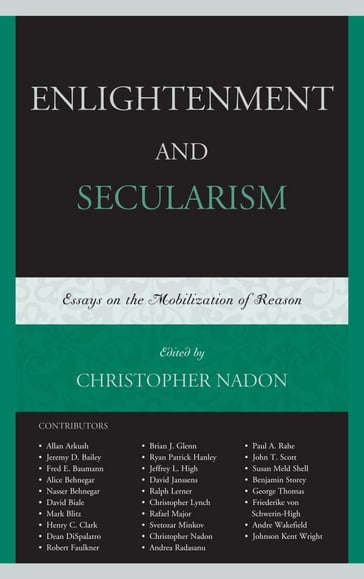 ENLIGHTENMENT

AND

SECULARISM

Essays on the Mobilization of Reason

Edited by

CHRISTOPHER NADON

CONTRIBUTORS

• Allan Arkush
• Jeremy D. Bailey
• Fred E. Baumann
• Alice Behnegar
• Nasser Behnegar
• David Biale
• Mark Blitz
• Henry C. Clark
• Dean DiSpalatro
• Robert Faulkner

• Brian J. Glenn
• Ryan Patrick Hanley
• Jeffrey L. High
• David Janssens
• Ralph Lerner
• Christopher Lynch
• Rafael Major
• Svetozar Minkov
• Christopher Nadon
• Andrea Radasanu

• Paul A. Rahe
• John T. Scott
• Susan Meld Shell
• Benjamin Storey
• George Thomas
• Friederike von Schwerin-High
• Andre Wakefield
• Johnson Kent Wright